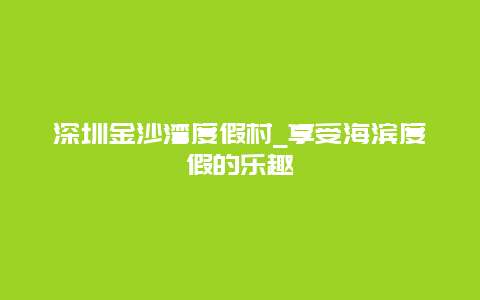 深圳金沙湾度假村_享受海滨度假的乐趣